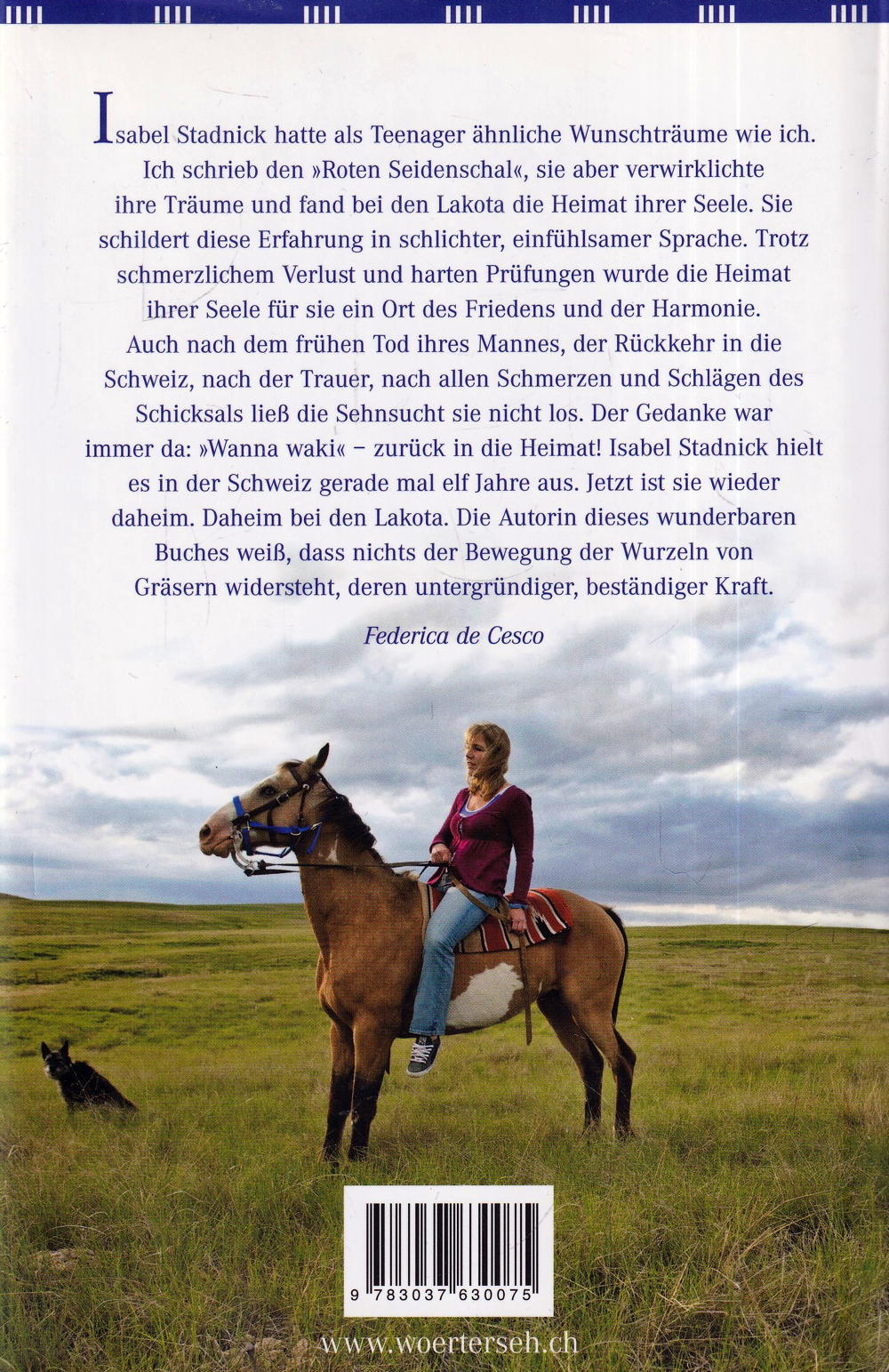 Isabel Stadnick hatte als Teenager ähnliche Wunschträume wie ich. Ich schrieb den »Roten Seidenschal«, sie aber verwirklichte ihre Träume und fand bei den Lakota die Heimat ihrer Seele. Sie schildert diese Erfahrung in schlichter, einfühlsamer Sprache. Trotz schmerzlichem Verlust und harten Prüfungen wurde die Heimat ihrer Seele für sie ein Ort des Friedens und der Harmonie. Auch nach dem frühen Tod ihres Mannes, der Rückkehr in die Schweiz, nach der Trauer, nach allen Schmerzen und Schlägen des Schicksals ließ die Sehnsucht sie nicht los. Der Gedanke war immer da: »Wanna waki« – zurück in die Heimat! Isabel Stadnick hielt es in der Schweiz gerade mal elf Jahre aus. Jetzt ist sie wieder daheim. Daheim bei den Lakota. Die Autorin dieses wunderbaren Buches weiß, dass nichts der Bewegung der Wurzeln von Gräsern widersteht, deren untergründiger, beständiger Kraft.

Federica de Cesco

9 783037 630075

www.woerterseh.ch